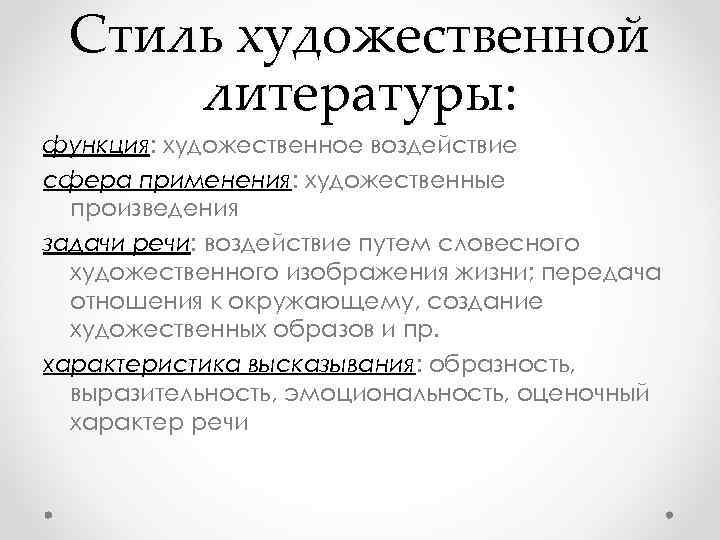 Стиль художественной литературы:

функция: художественное воздействие

сфера применения: художественные произведения

задачи речи: воздействие путем словесного художественного изображения жизни; передача отношения к окружающему, создание художественных образов и пр.

характеристика высказывания: образность, выразительность, эмоциональность, оценочный характер речи